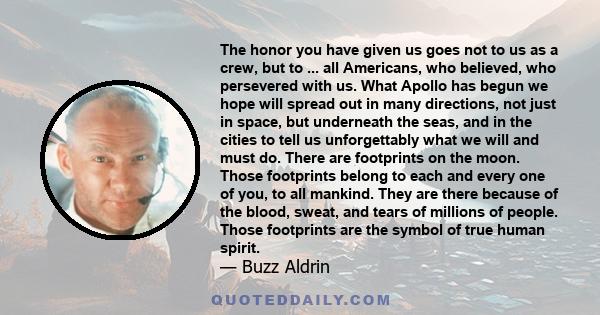 The honor you have given us goes not to us as a crew, but to ... all Americans, who believed, who persevered with us. What Apollo has begun we hope will spread out in many directions, not just in space, but underneath the seas, and in the cities to tell us unforgettably what we will and must do. There are footprints on the moon. Those footprints belong to each and every one of you, to all mankind. They are there because of the blood, sweat, and tears of millions of people. Those footprints are the symbol of true human spirit.

— Buzz Aldrin

QUOTEDDAILY.COM